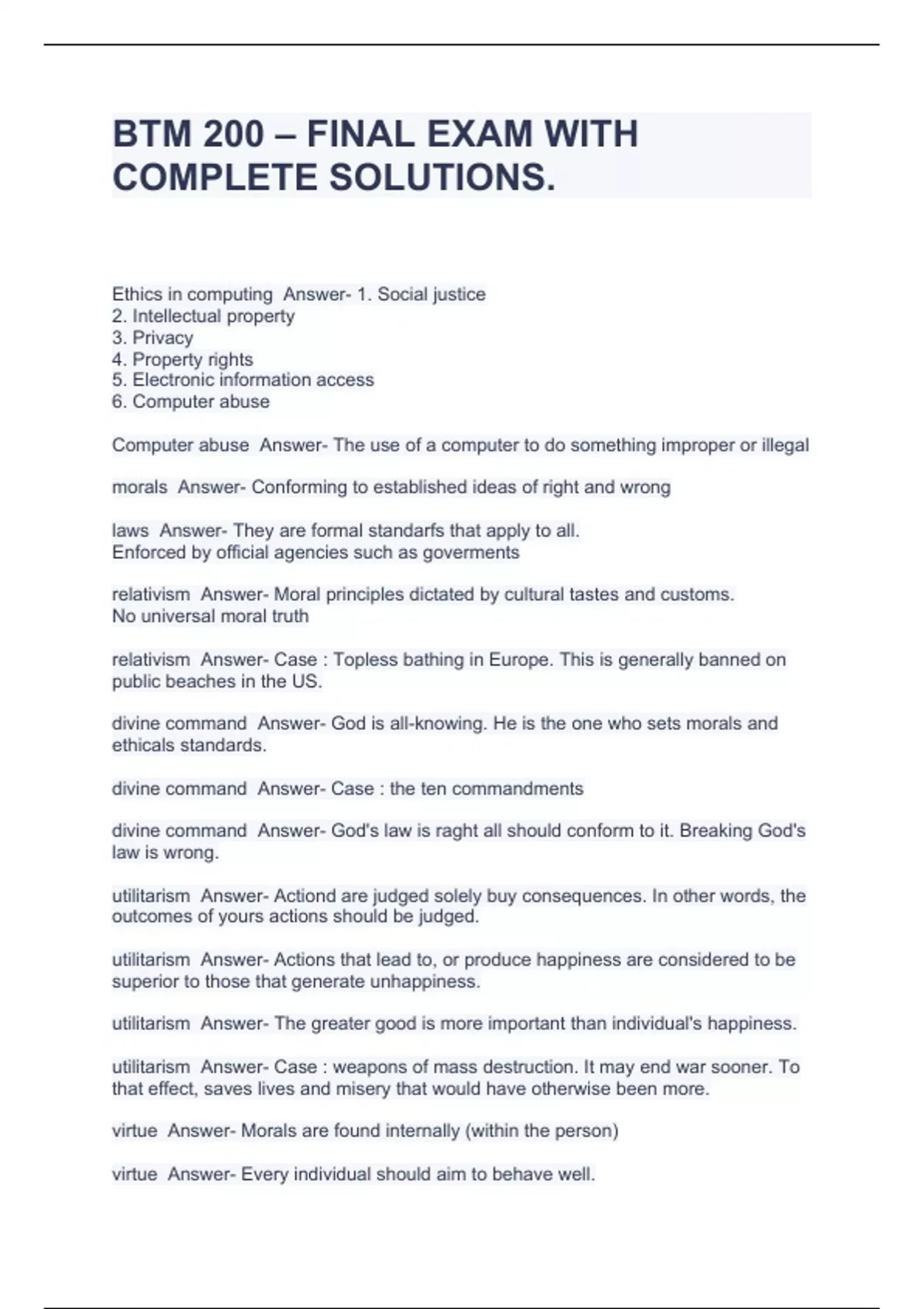 BTM 200 – FINAL EXAM WITH COMPLETE SOLUTIONS.

Ethics in computing  Answer- 1. Social justice
2. Intellectual property
3. Privacy
4. Property rights
5. Electronic information access
6. Computer abuse

Computer abuse  Answer- The use of a computer to do something improper or illegal

morals  Answer- Conforming to established ideas of right and wrong

laws  Answer- They are formal standarfs that apply to all.
Enforced by official agencies such as goverments

relativism  Answer- Moral principles dictated by cultural tastes and customs.
No universal moral truth

relativism  Answer- Case : Topless bathing in Europe. This is generally banned on public beaches in the US.

divine command  Answer- God is all-knowing. He is the one who sets morals and ethicals standards.

divine command  Answer- Case : the ten commandments

divine command  Answer- God's law is raght all should conform to it. Breaking God's law is wrong.

utilitarism  Answer- Actiond are judged solely buy consequences. In other words, the outcomes of yours actions should be judged.

utilitarism  Answer- Actions that lead to, or produce happiness are considered to be superior to those that generate unhappiness.

utilitarism  Answer- The greater good is more important than individual's happiness.

utilitarism  Answer- Case : weapons of mass destruction. It may end war sooner. To that effect, saves lives and misery that would have otherwise been more.

virtue  Answer- Morals are found internally (within the person)

virtue  Answer- Every individual should aim to behave well.